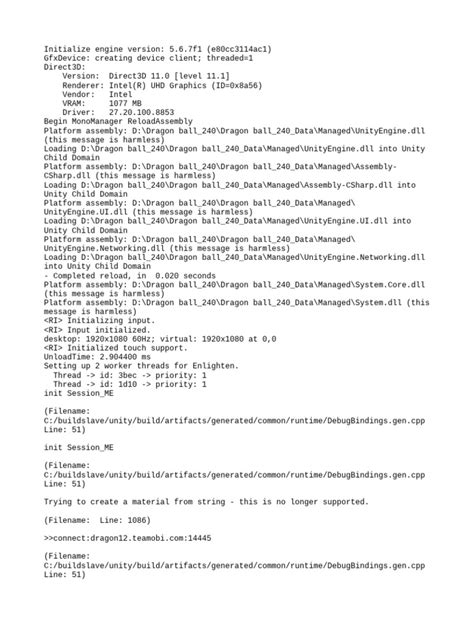 Initialize engine version: 5.6.7f1 (e80cc3114ac1)
GfxDevice: creating device client; threaded=1
Direct3D:
    Version:  Direct3D 11.0 [level 11.1]
    Renderer: Intel(R) UHD Graphics (ID=0x8a56)
    Vendor:   Intel
    VRAM:     1077 MB
    Driver:   27.20.100.8853
Begin MonoManager ReloadAssembly
Platform assembly: D:\Dragon ball_240\Dragon ball_240_Data\Managed\UnityEngine.dll (this message is harmless)
Loading D:\Dragon ball_240\Dragon ball_240_Data\Managed\UnityEngine.dll into Unity Child Domain
Platform assembly: D:\Dragon ball_240\Dragon ball_240_Data\Managed\Assembly-CSharp.dll (this message is harmless)
Loading D:\Dragon ball_240\Dragon ball_240_Data\Managed\Assembly-CSharp.dll into Unity Child Domain
Platform assembly: D:\Dragon ball_240\Dragon ball_240_Data\Managed\UnityEngine.UI.dll (this message is harmless)
Loading D:\Dragon ball_240\Dragon ball_240_Data\Managed\UnityEngine.UI.dll into Unity Child Domain
Platform assembly: D:\Dragon ball_240\Dragon ball_240_Data\Managed\UnityEngine.Networking.dll (this message is harmless)
Loading D:\Dragon ball_240\Dragon ball_240_Data\Managed\UnityEngine.Networking.dll into Unity Child Domain
- Completed reload, in  0.020 seconds
Platform assembly: D:\Dragon ball_240\Dragon ball_240_Data\Managed\System.Core.dll (this message is harmless)
Platform assembly: D:\Dragon ball_240\Dragon ball_240_Data\Managed\System.dll (this message is harmless)
<RI> Initializing input.
<RI> Input initialized.
desktop: 1920x1080 60Hz; virtual: 1920x1080 at 0,0
<RI> Initialized touch support.
UnloadTime: 2.904400 ms
Setting up 2 worker threads for Enlighten.
  Thread -> id: 3bec -> priority: 1
  Thread -> id: 1d10 -> priority: 1
init Session_ME

(Filename: C:/buildslave/unity/build/artifacts/generated/common/runtime/DebugBindings.gen.cpp Line: 51)

init Session_ME

(Filename: C:/buildslave/unity/build/artifacts/generated/common/runtime/DebugBindings.gen.cpp Line: 51)

Trying to create a material from string - this is no longer supported.

(Filename:  Line: 1086)

>>connect:dragon12.teamobi.com:14445

(Filename: C:/buildslave/unity/build/artifacts/generated/common/runtime/DebugBindings.gen.cpp Line: 51)